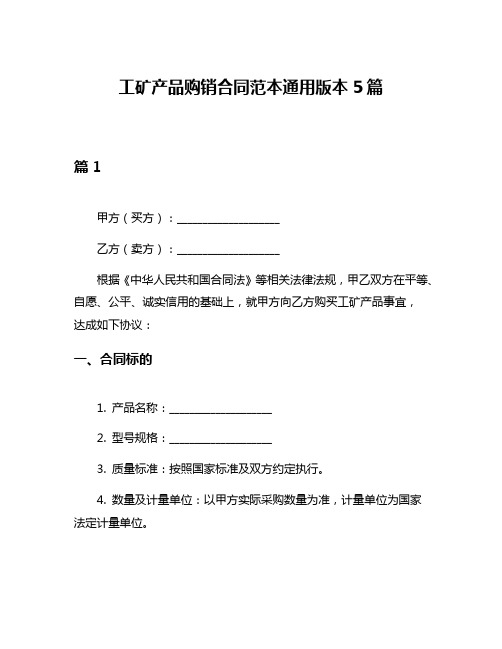 工矿产品购销合同范本通用版本 5 篇

篇 1

甲方（买方）：__________________

乙方（卖方）：__________________

根据《中华人民共和国合同法》等相关法律法规，甲乙双方在平等、自愿、公平、诚实信用的基础上，就甲方向乙方购买工矿产品事宜，达成如下协议：

一、合同标的

1. 产品名称：__________________

2. 型号规格：__________________

3. 质量标准：按照国家标准及双方约定执行。

4. 数量及计量单位：以甲方实际采购数量为准，计量单位为国家法定计量单位。